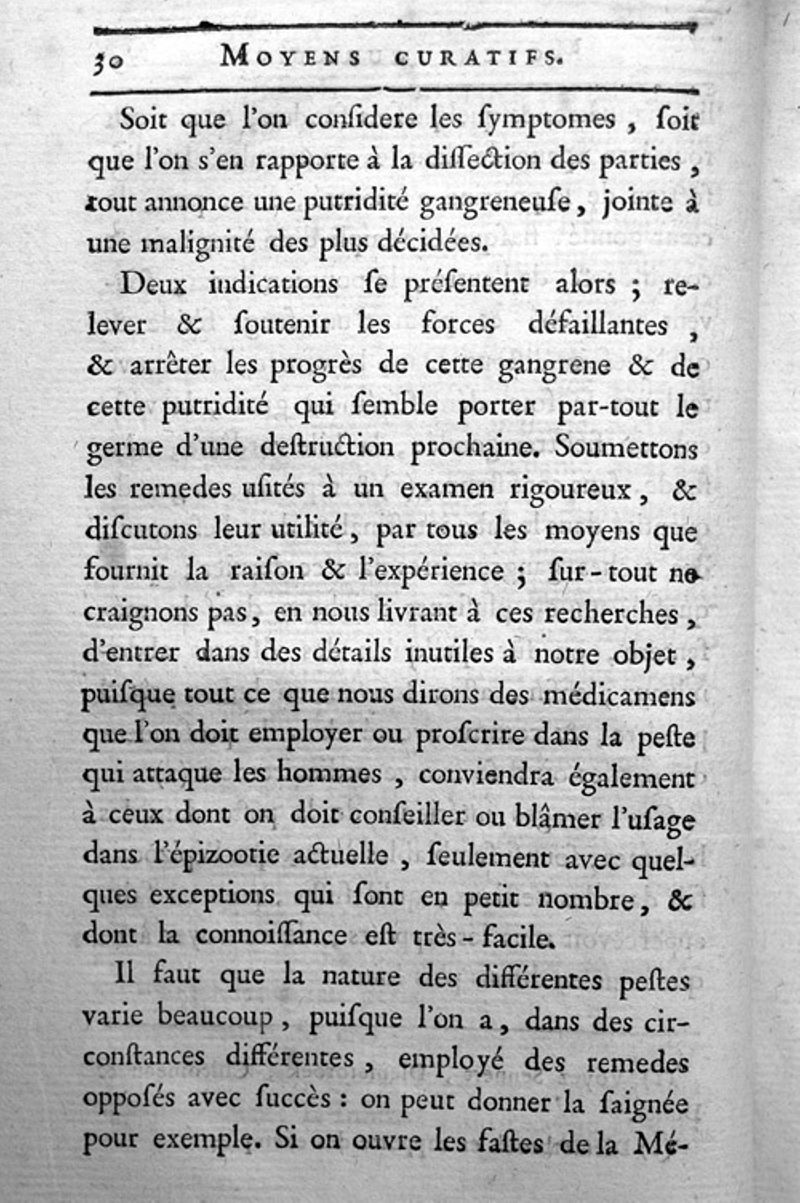 30 MOYENS CURATIFS.

Soit que l'on considere les symptomes, soit que l'on s'en rapporte à la dissection des parties, tout annonce une putridité gangreneuse, jointe à une malignité des plus décidées.

Deux indications se présentent alors ; relever & soutenir les forces défaillantes, & arrêter les progrès de cette gangrene & de cette putridité qui semble porter par-tout le germe d'une destruction prochaine. Soumettons les remedes usités à un examen rigoureux, & discutons leur utilité, par tous les moyens que fournit la raison & l'expérience ; sur-tout ne craignons pas, en nous livrant à ces recherches, d'entrer dans des détails inutiles à notre objet, puisque tout ce que nous dirons des médicamens que l'on doit employer ou proscrire dans la peste qui attaque les hommes, conviendra également à ceux dont on doit conseiller ou blâmer l'usage dans l'épizootie actuelle, seulement avec quelques exceptions qui sont en petit nombre, & dont la connoissance est très-facile.

Il faut que la nature des différentes pestes varie beaucoup, puisque l'on a, dans des circonstances différentes, employé des remedes opposés avec succès : on peut donner la saignée pour exemple. Si on ouvre les fastes de la Mé-